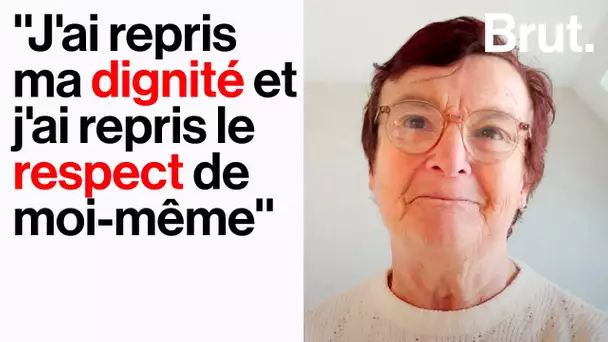 "J'ai repris ma dignité et j'ai repris le respect de moi-même"

Brut.